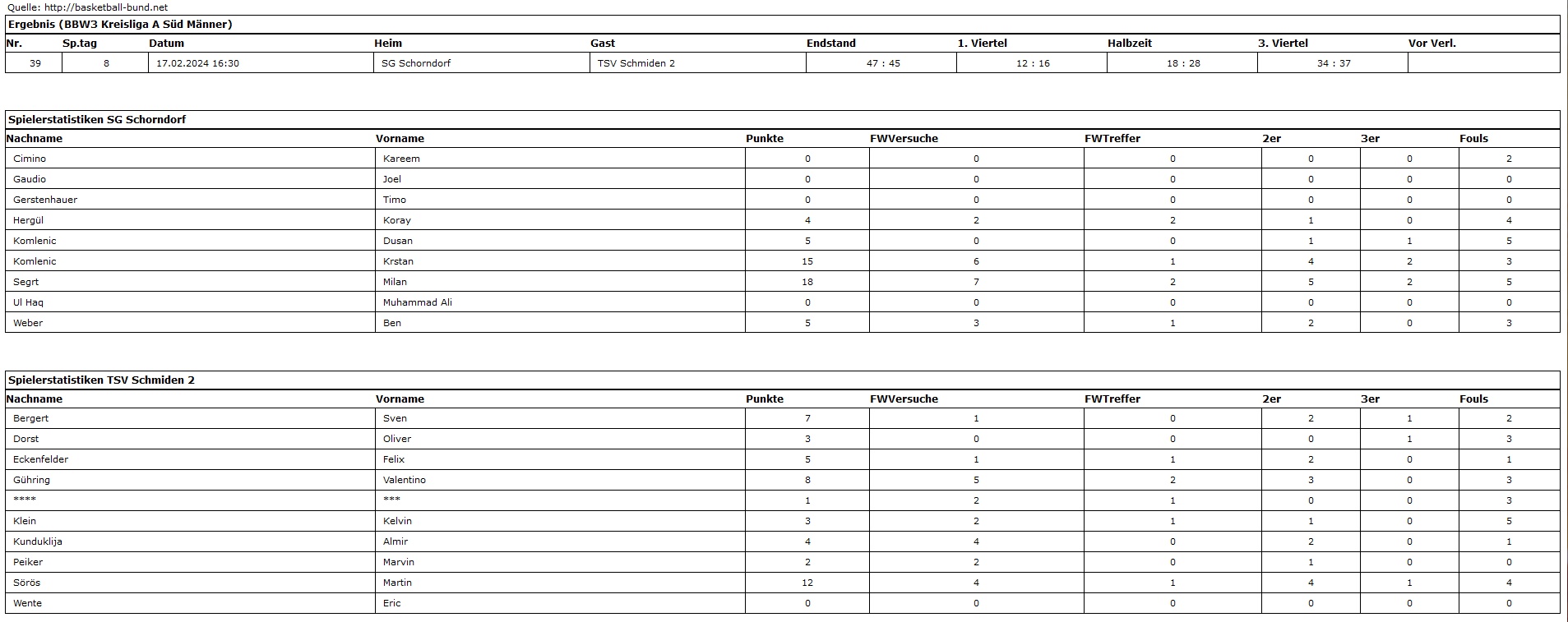 Quelle: http://basketball-bund.net

Ergebnis (BBW3 Kreisliga A Süd Männer)

| Nr. | Sp.tag | Datum | Heim | Gast | Endstand | 1. Viertel | Halbzeit | 3. Viertel | Vor Verl. |
|---|---|---|---|---|---|---|---|---|---|
| 39 | 8 | 17.02.2024 16:30 | SG Schorndorf | TSV Schmiden 2 | 47 : 45 | 12 : 16 | 18 : 28 | 34 : 37 | |

Spielerstatistiken SG Schorndorf

| Nachname | Vorname | Punkte | FWVersuche | FWTreffer | 2er | 3er | Fouls |
|---|---|---|---|---|---|---|---|
| Cimino | Kareem | 0 | 0 | 0 | 0 | 0 | 2 |
| Gaudio | Joel | 0 | 0 | 0 | 0 | 0 | 0 |
| Gerstenhauer | Timo | 0 | 0 | 0 | 0 | 0 | 0 |
| Hergül | Koray | 4 | 2 | 2 | 1 | 0 | 4 |
| Komlenic | Dusan | 5 | 0 | 0 | 1 | 1 | 5 |
| Komlenic | Krstan | 15 | 6 | 1 | 4 | 2 | 3 |
| Segrt | Milan | 18 | 7 | 2 | 5 | 2 | 5 |
| Ul Haq | Muhammad Ali | 0 | 0 | 0 | 0 | 0 | 0 |
| Weber | Ben | 5 | 3 | 1 | 2 | 0 | 3 |

Spielerstatistiken TSV Schmiden 2

| Nachname | Vorname | Punkte | FWVersuche | FWTreffer | 2er | 3er | Fouls |
|---|---|---|---|---|---|---|---|
| Bergert | Sven | 7 | 1 | 0 | 2 | 1 | 2 |
| Dorst | Oliver | 3 | 0 | 0 | 0 | 1 | 3 |
| Eckenfelder | Felix | 5 | 1 | 1 | 2 | 0 | 1 |
| Gühring | Valentino | 8 | 5 | 2 | 3 | 0 | 3 |
| **** | *** | 1 | 2 | 1 | 0 | 0 | 3 |
| Klein | Kelvin | 3 | 2 | 1 | 1 | 0 | 5 |
| Kunduklija | Almir | 4 | 4 | 0 | 2 | 0 | 1 |
| Peiker | Marvin | 2 | 2 | 0 | 1 | 0 | 0 |
| Sörös | Martin | 12 | 4 | 1 | 4 | 1 | 4 |
| Wente | Eric | 0 | 0 | 0 | 0 | 0 | 0 |